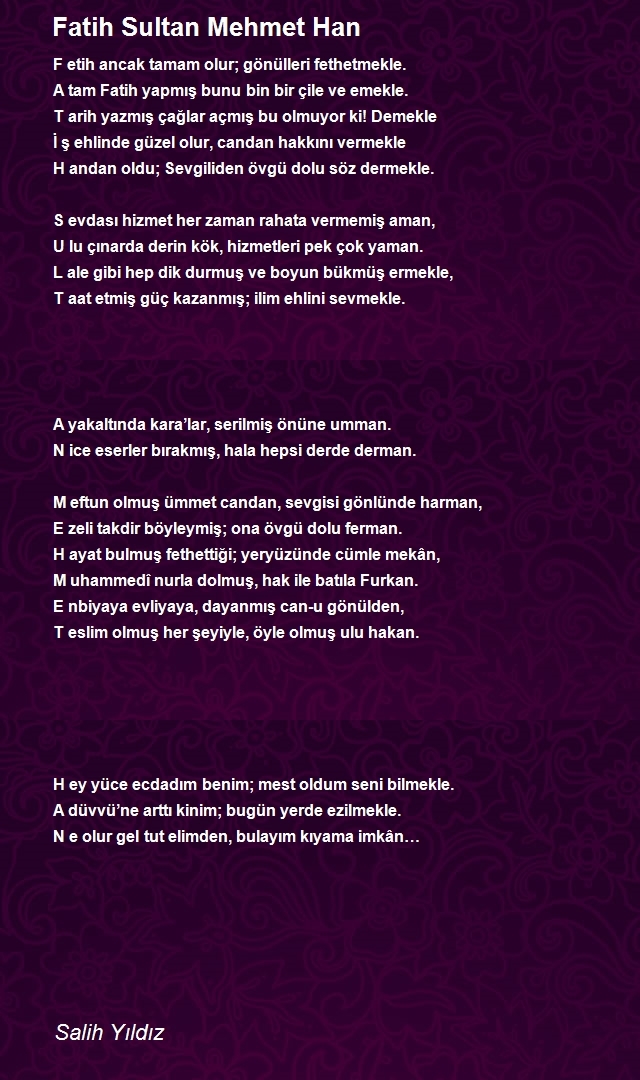 Fatih Sultan Mehmet Han

F etih ancak tamam olur; gönülleri fethetmekle.
A tam Fatih yapmış bunu bin bir çile ve emekle.
T arih yazmış çağlar açmış bu olmuyor ki! Demekle
İ ş ehlinde güzel olur, candan hakkını vermekle
H andan oldu; Sevgiliden övgü dolu söz dermekle.

S evdası hizmet her zaman rahata vermemiş aman,
U lu çınarda derin kök, hizmetleri pek çok yaman.
L ale gibi hep dik durmuş ve boyun bükmüş ermekle,
T aat etmiş güç kazanmış; ilim ehlini sevmekle.

A yakaltında kara'lar, serilmiş önüne umman.
N ice eserler bırakmış, hala hepsi derde derman.

M eftun olmuş ümmet candan, sevgisi gönlünde harman,
E zeli takdir böyleymiş; ona övgü dolu ferman.
H ayat bulmuş fethettiği; yeryüzünde cümle mekân,
M uhammedî nurla dolmuş, hak ile batıla Furkan.
E nbiyaya evliyaya, dayanmış can-u gönülden,
T eslim olmuş her şeyiyle, öyle olmuş ulu hakan.

H ey yüce ecdadım benim; mest oldum seni bilmekle.
A düvvü'ne arttı kinim; bugün yerde ezilmekle.
N e olur gel tut elimden, bulayım kıyama imkân…

Salih Yıldız